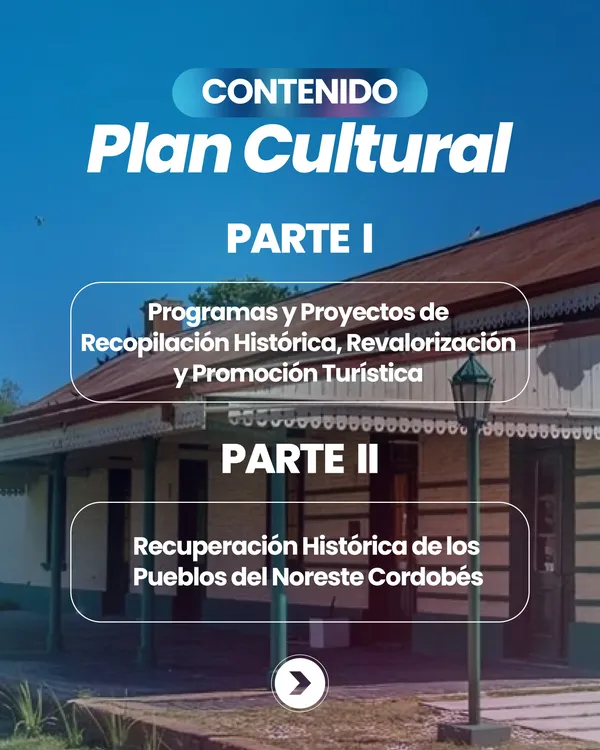 CONTENIDO
Plan Cultural

PARTE I

Programas y Proyectos de Recopilación Histórica, Revalorización y Promoción Turística

PARTE II

Recuperación Histórica de los Pueblos del Noreste Cordobés